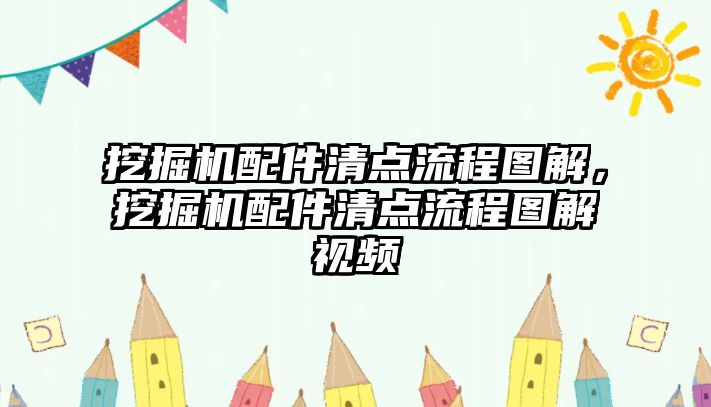 挖掘机配件清点流程图解，挖掘机配件清点流程图解视频